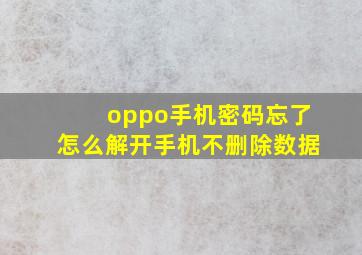 oppo手机密码忘了
怎么解开手机不删除数据